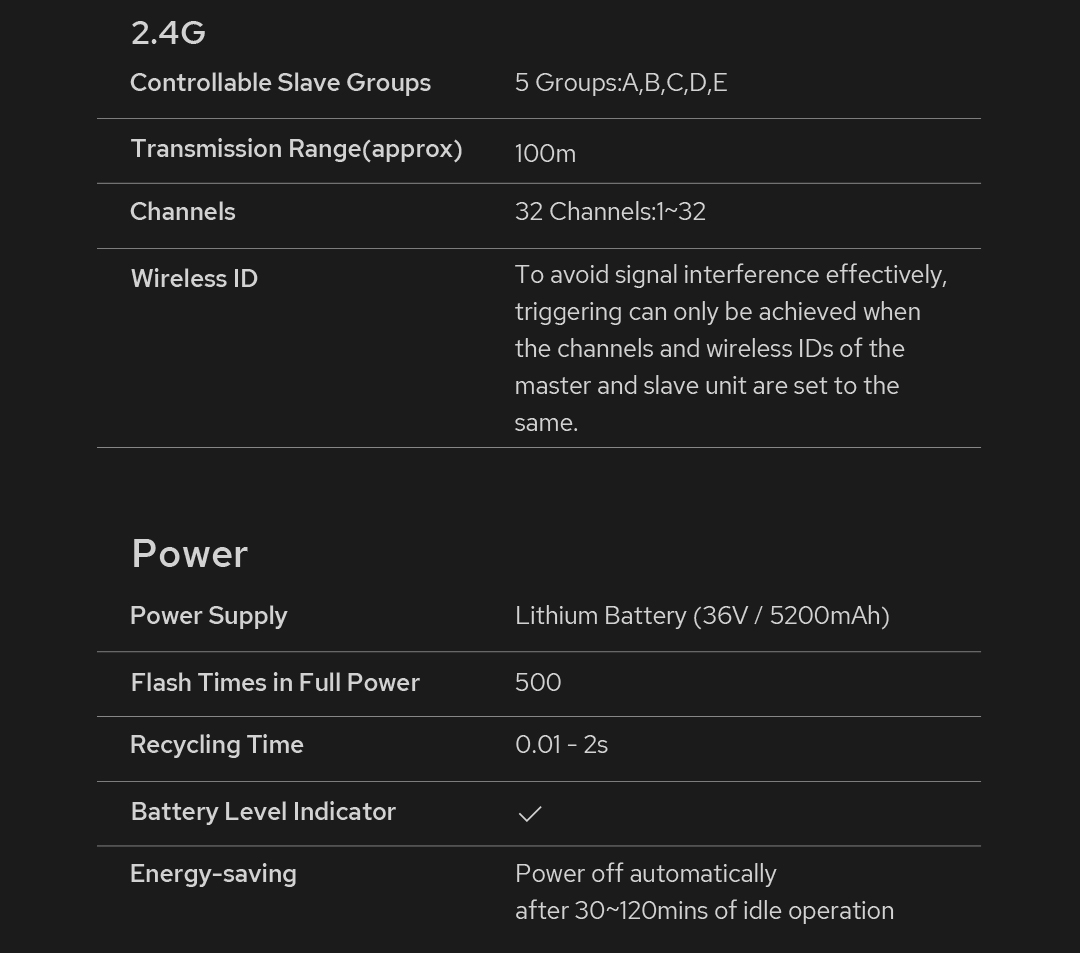 2.4G

| | |
|---|---|
| Controllable Slave Groups | 5 Groups:A,B,C,D,E |
| Transmission Range(approx) | 100m |
| Channels | 32 Channels:1~32 |
| Wireless ID | To avoid signal interference effectively, triggering can only be achieved when the channels and wireless IDs of the master and slave unit are set to the same. |

Power

| | |
|---|---|
| Power Supply | Lithium Battery (36V / 5200mAh) |
| Flash Times in Full Power | 500 |
| Recycling Time | 0.01 - 2s |
| Battery Level Indicator | ✓ |
| Energy-saving | Power off automatically after 30~120mins of idle operation |